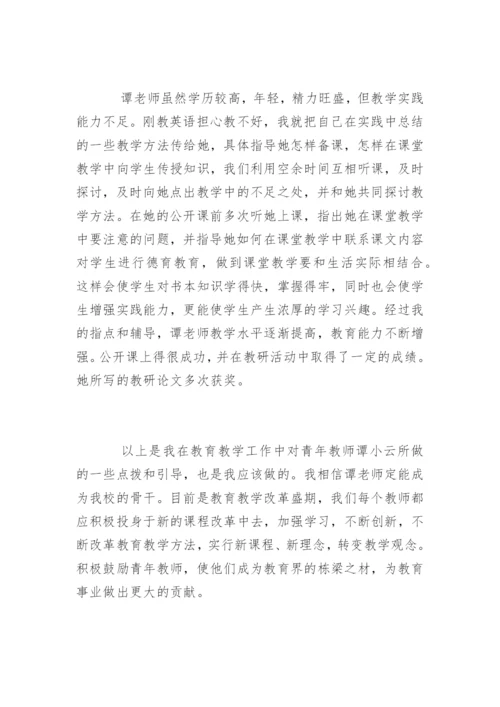 谭老师虽然学历较高，年轻，精力旺盛，但教学实践能力不足。刚教英语担心教不好，我就把自己在实践中总结的一些教学方法传给她，具体指导她怎样备课，怎样在课堂教学中向学生传授知识，我们利用空余时间互相听课，及时探讨，及时向她点出教学中的不足之处，并和她共同探讨教学方法。在她的公开课前多次听她上课，指出她在课堂教学中要注意的问题，并指导她如何在课堂教学中联系课文内容对学生进行德育教育，做到课堂教学要和生活实际相结合。这样会使学生对书本知识学得快，掌握得牢，同时也会使学生增强实践能力，更能使学生产生浓厚的学习兴趣。经过我的指点和辅导，谭老师教学水平逐渐提高，教育能力不断增强。公开课上得很成功，并在教研活动中取得了一定的成绩。她所写的教研论文多次获奖。

以上是我在教育教学工作中对青年教师谭小云所做的一些点拨和引导，也是我应该做的。我相信谭老师定能成为我校的骨干。目前是教育教学改革盛期，我们每个教师都应积极投身于新的课程改革中去，加强学习，不断创新，不断改革教育教学方法，实行新课程、新理念，转变教学观念。积极鼓励青年教师，使他们成为教育界的栋梁之材，为教育事业做出更大的贡献。